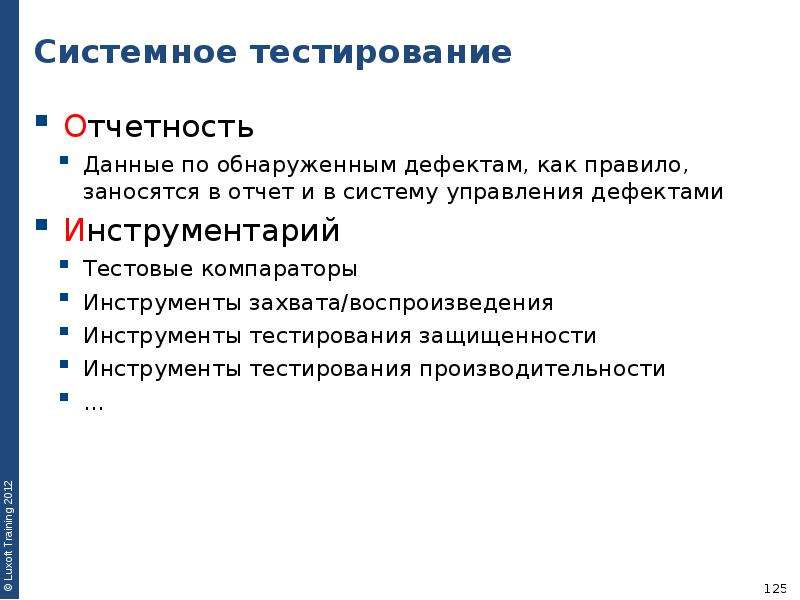 Системное тестирование

Отчетность

Данные по обнаруженным дефектам, как правило, заносятся в отчет и в систему управления дефектами

Инструментарий

Тестовые компараторы

Инструменты захвата/воспроизведения

Инструменты тестирования защищенности

Инструменты тестирования производительности

...

© Luxoft Training 2012

125